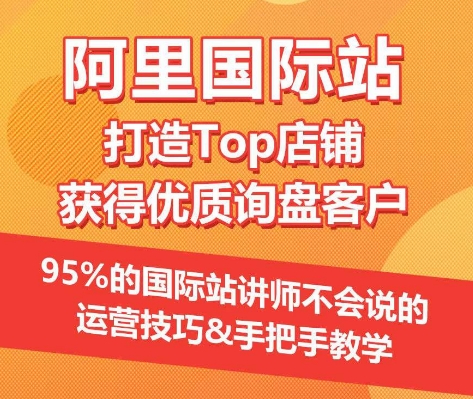 阿里国际站
打造Top店铺
获得优质询盘客户

95%的国际站讲师不会说的
运营技巧&手把手教学